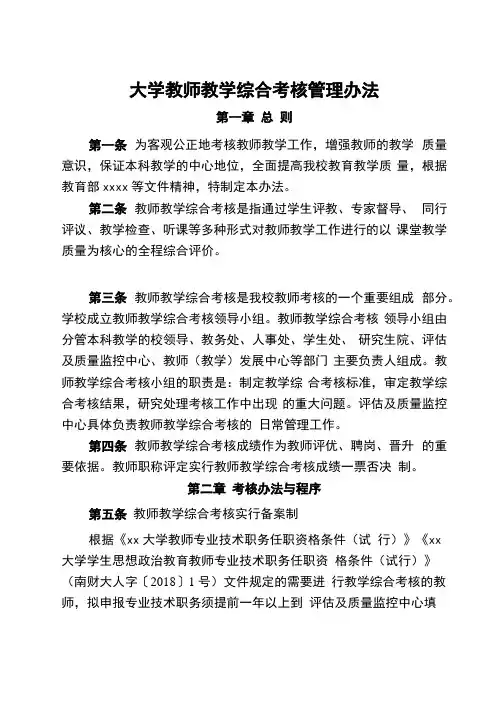 大学教师教学综合考核管理办法

第一章 总 则

第一条 为客观公正地考核教师教学工作，增强教师的教学 质量意识，保证本科教学的中心地位，全面提高我校教育教学质 量，根据教育部 xxxx 等文件精神，特制定本办法。

第二条 教师教学综合考核是指通过学生评教、专家督导、 同行评议、教学检查、听课等多种形式对教师教学工作进行的以 课堂教学质量为核心的全程综合评价。

第三条 教师教学综合考核是我校教师考核的一个重要组成 部分。学校成立教师教学综合考核领导小组。教师教学综合考核 领导小组由分管本科教学的校领导、教务处、人事处、学生处、 研究生院、评估及质量监控中心、教师（教学）发展中心等部门 主要负责人组成。教师教学综合考核小组的职责是：制定教学综 合考核标准，审定教学综合考核结果，研究处理考核工作中出现 的重大问题。评估及质量监控中心具体负责教师教学综合考核的 日常管理工作。

第四条 教师教学综合考核成绩作为教师评优、聘岗、晋升 的重要依据。教师职称评定实行教师教学综合考核成绩一票否决 制。

第二章 考核办法与程序

第五条 教师教学综合考核实行备案制

根据《xx 大学教师专业技术职务任职资格条件（试 行）》《xx 大学学生思想政治教育教师专业技术职务任职资 格条件（试行）》（南财大人字〔2018〕1 号）文件规定的需要进 行教学综合考核的教师，拟申报专业技术职务须提前一年以上到 评估及质量监控中心填